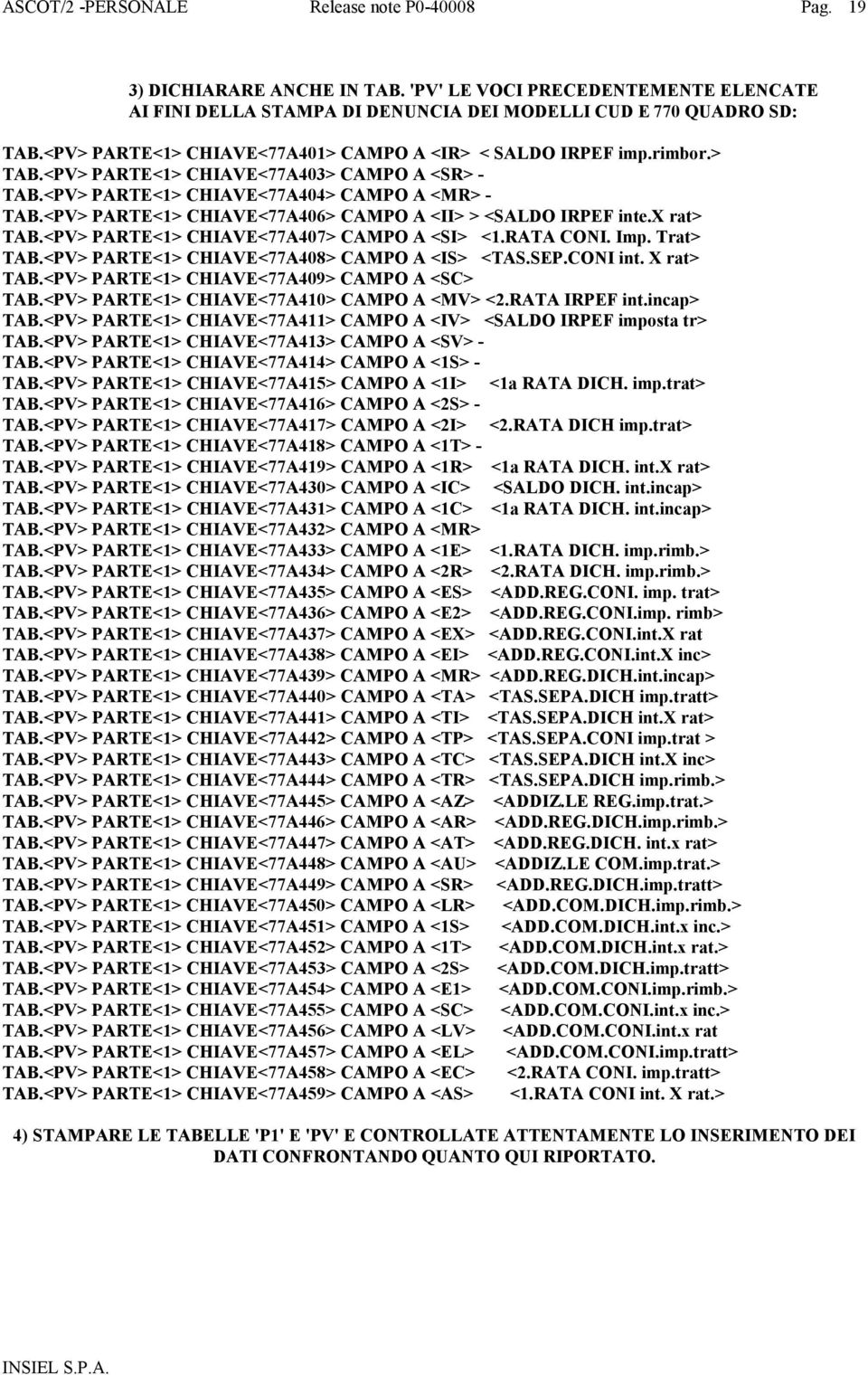 ASCOT/2 -PERSONALE Release note P0-40008 Pag. 19

3) DICHIARARE ANCHE IN TAB. 'PV' LE VOCI PRECEDENTEMENTE ELENCATE AI FINI DELLA STAMPA DI DENUNCIA DEI MODELLI CUD E 770 QUADRO SD:

TAB.<PV> PARTE<1> CHIAVE<77A401> CAMPO A <IR> < SALDO IRPEF imp.rimbor.>
TAB.<PV> PARTE<1> CHIAVE<77A403> CAMPO A <SR> -
TAB.<PV> PARTE<1> CHIAVE<77A404> CAMPO A <MR> -
TAB.<PV> PARTE<1> CHIAVE<77A406> CAMPO A <II> > <SALDO IRPEF inte.X rat>
TAB.<PV> PARTE<1> CHIAVE<77A407> CAMPO A <SI> <1.RATA CONI. Imp. Trat>
TAB.<PV> PARTE<1> CHIAVE<77A408> CAMPO A <IS> <TAS.SEP.CONI int. X rat>
TAB.<PV> PARTE<1> CHIAVE<77A409> CAMPO A <SC>
TAB.<PV> PARTE<1> CHIAVE<77A410> CAMPO A <MV> <2.RATA IRPEF int.incap>
TAB.<PV> PARTE<1> CHIAVE<77A411> CAMPO A <IV> <SALDO IRPEF imposta tr>
TAB.<PV> PARTE<1> CHIAVE<77A413> CAMPO A <SV> -
TAB.<PV> PARTE<1> CHIAVE<77A414> CAMPO A <1S> -
TAB.<PV> PARTE<1> CHIAVE<77A415> CAMPO A <1I> <1a RATA DICH. imp.trat>
TAB.<PV> PARTE<1> CHIAVE<77A416> CAMPO A <2S> -
TAB.<PV> PARTE<1> CHIAVE<77A417> CAMPO A <2I> <2.RATA DICH imp.trat>
TAB.<PV> PARTE<1> CHIAVE<77A418> CAMPO A <1T> -
TAB.<PV> PARTE<1> CHIAVE<77A419> CAMPO A <1R> <1a RATA DICH. int.X rat>
TAB.<PV> PARTE<1> CHIAVE<77A430> CAMPO A <IC> <SALDO DICH. int.incap>
TAB.<PV> PARTE<1> CHIAVE<77A431> CAMPO A <1C> <1a RATA DICH. int.incap>
TAB.<PV> PARTE<1> CHIAVE<77A432> CAMPO A <MR>
TAB.<PV> PARTE<1> CHIAVE<77A433> CAMPO A <1E> <1.RATA DICH. imp.rimb.>
TAB.<PV> PARTE<1> CHIAVE<77A434> CAMPO A <2R> <2.RATA DICH. imp.rimb.>
TAB.<PV> PARTE<1> CHIAVE<77A435> CAMPO A <ES> <ADD.REG.CONI. imp. trat>
TAB.<PV> PARTE<1> CHIAVE<77A436> CAMPO A <E2> <ADD.REG.CONI.imp. rimb>
TAB.<PV> PARTE<1> CHIAVE<77A437> CAMPO A <EX> <ADD.REG.CONI.int.X rat
TAB.<PV> PARTE<1> CHIAVE<77A438> CAMPO A <EI> <ADD.REG.CONI.int.X inc>
TAB.<PV> PARTE<1> CHIAVE<77A439> CAMPO A <MR> <ADD.REG.DICH.int.incap>
TAB.<PV> PARTE<1> CHIAVE<77A440> CAMPO A <TA> <TAS.SEPA.DICH imp.tratt>
TAB.<PV> PARTE<1> CHIAVE<77A441> CAMPO A <TI> <TAS.SEPA.DICH int.X rat>
TAB.<PV> PARTE<1> CHIAVE<77A442> CAMPO A <TP> <TAS.SEPA.CONI imp.trat >
TAB.<PV> PARTE<1> CHIAVE<77A443> CAMPO A <TC> <TAS.SEPA.DICH int.X inc>
TAB.<PV> PARTE<1> CHIAVE<77A444> CAMPO A <TR> <TAS.SEPA.DICH imp.rimb.>
TAB.<PV> PARTE<1> CHIAVE<77A445> CAMPO A <AZ> <ADDIZ.LE REG.imp.trat.>
TAB.<PV> PARTE<1> CHIAVE<77A446> CAMPO A <AR> <ADD.REG.DICH.imp.rimb.>
TAB.<PV> PARTE<1> CHIAVE<77A447> CAMPO A <AT> <ADD.REG.DICH. int.x rat>
TAB.<PV> PARTE<1> CHIAVE<77A448> CAMPO A <AU> <ADDIZ.LE COM.imp.trat.>
TAB.<PV> PARTE<1> CHIAVE<77A449> CAMPO A <SR> <ADD.REG.DICH.imp.tratt>
TAB.<PV> PARTE<1> CHIAVE<77A450> CAMPO A <LR> <ADD.COM.DICH.imp.rimb.>
TAB.<PV> PARTE<1> CHIAVE<77A451> CAMPO A <1S> <ADD.COM.DICH.int.x inc.>
TAB.<PV> PARTE<1> CHIAVE<77A452> CAMPO A <1T> <ADD.COM.DICH.int.x rat.>
TAB.<PV> PARTE<1> CHIAVE<77A453> CAMPO A <2S> <ADD.COM.DICH.imp.tratt>
TAB.<PV> PARTE<1> CHIAVE<77A454> CAMPO A <E1> <ADD.COM.CONI.imp.rimb.>
TAB.<PV> PARTE<1> CHIAVE<77A455> CAMPO A <SC> <ADD.COM.CONI.int.x inc.>
TAB.<PV> PARTE<1> CHIAVE<77A456> CAMPO A <LV> <ADD.COM.CONI.int.x rat
TAB.<PV> PARTE<1> CHIAVE<77A457> CAMPO A <EL> <ADD.COM.CONI.imp.tratt>
TAB.<PV> PARTE<1> CHIAVE<77A458> CAMPO A <EC> <2.RATA CONI. imp.tratt>
TAB.<PV> PARTE<1> CHIAVE<77A459> CAMPO A <AS> <1.RATA CONI int. X rat.>

4) STAMPARE LE TABELLE 'P1' E 'PV' E CONTROLLATE ATTENTAMENTE LO INSERIMENTO DEI DATI CONFRONTANDO QUANTO QUI RIPORTATO.

INSIEL S.P.A.